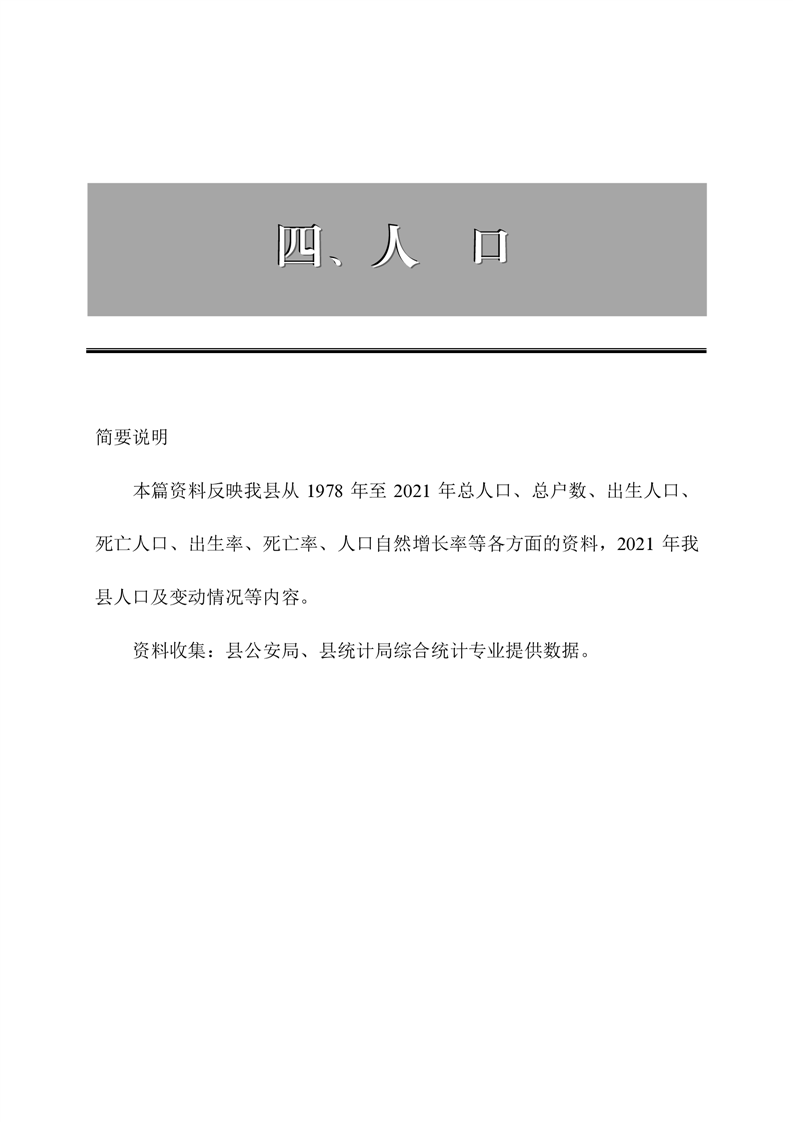 四、人　口

简要说明

本篇资料反映我县从 1978 年至 2021 年总人口、总户数、出生人口、死亡人口、出生率、死亡率、人口自然增长率等各方面的资料，2021 年我县人口及变动情况等内容。

资料收集：县公安局、县统计局综合统计专业提供数据。